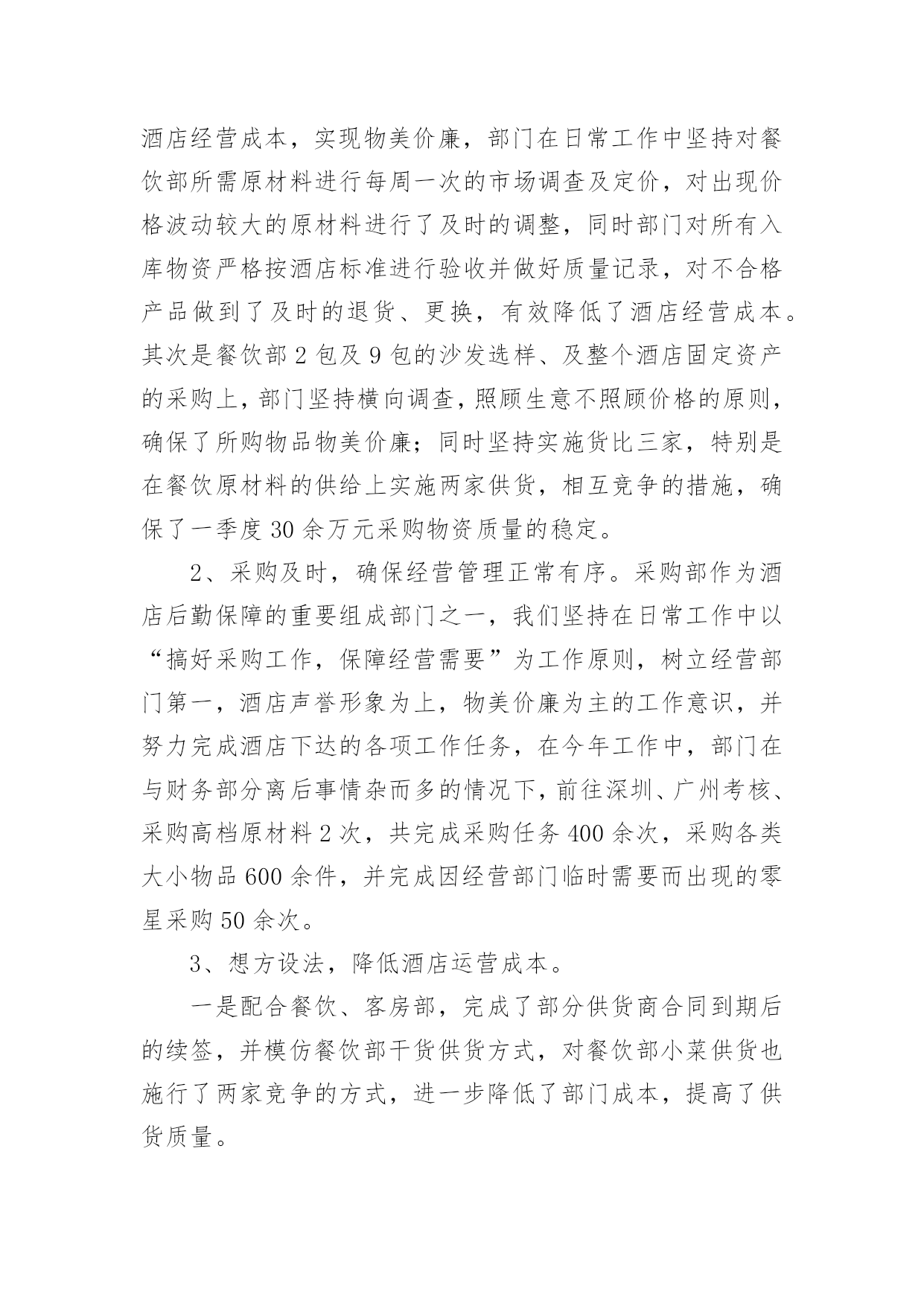 酒店经营成本，实现物美价廉，部门在日常工作中坚持对餐饮部所需原材料进行每周一次的市场调查及定价，对出现价格波动较大的原材料进行了及时的调整，同时部门对所有入库物资严格按酒店标准进行验收并做好质量记录，对不合格产品做到了及时的退货、更换，有效降低了酒店经营成本。其次是餐饮部 2 包及 9 包的沙发选样、及整个酒店固定资产的采购上，部门坚持横向调查，照顾生意不照顾价格的原则，确保了所购物品物美价廉；同时坚持实施货比三家，特别是在餐饮原材料的供给上实施两家供货，相互竞争的措施，确保了一季度 30 余万元采购物资质量的稳定。

2、采购及时，确保经营管理正常有序。采购部作为酒店后勤保障的重要组成部门之一，我们坚持在日常工作中以“搞好采购工作，保障经营需要”为工作原则，树立经营部门第一，酒店声誉形象为上，物美价廉为主的工作意识，并努力完成酒店下达的各项工作任务，在今年工作中，部门在与财务部分离后事情杂而多的情况下，前往深圳、广州考核、采购高档原材料 2 次，共完成采购任务 400 余次，采购各类大小物品 600 余件，并完成因经营部门临时需要而出现的零星采购 50 余次。

3、想方设法，降低酒店运营成本。

一是配合餐饮、客房部，完成了部分供货商合同到期后的续签，并模仿餐饮部干货供货方式，对餐饮部小菜供货也施行了两家竞争的方式，进一步降低了部门成本，提高了供货质量。